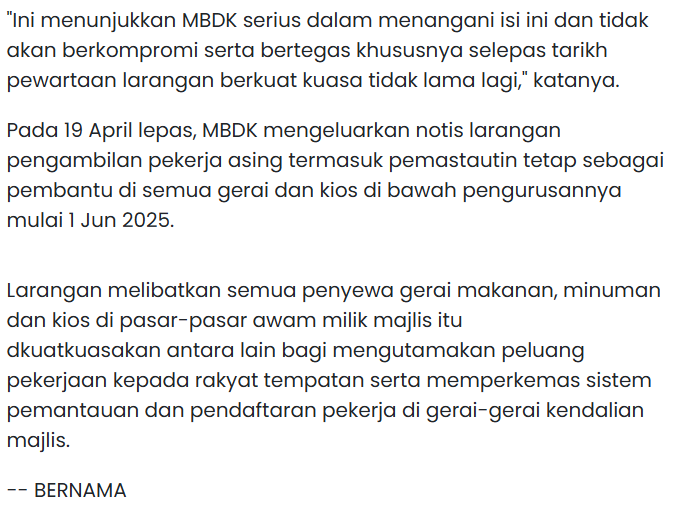 "Ini menunjukkan MBDK serius dalam menangani isi ini dan tidak akan berkompromi serta bertegas khususnya selepas tarikh pewartaan larangan berkuat kuasa tidak lama lagi," katanya.

Pada 19 April lepas, MBDK mengeluarkan notis larangan pengambilan pekerja asing termasuk pemastautin tetap sebagai pembantu di semua gerai dan kios di bawah pengurusannya mulai 1 Jun 2025.

Larangan melibatkan semua penyewa gerai makanan, minuman dan kios di pasar-pasar awam milik majlis itu dkuatkuasakan antara lain bagi mengutamakan peluang pekerjaan kepada rakyat tempatan serta memperkemas sistem pemantauan dan pendaftaran pekerja di gerai-gerai kendalian majlis.

-- BERNAMA